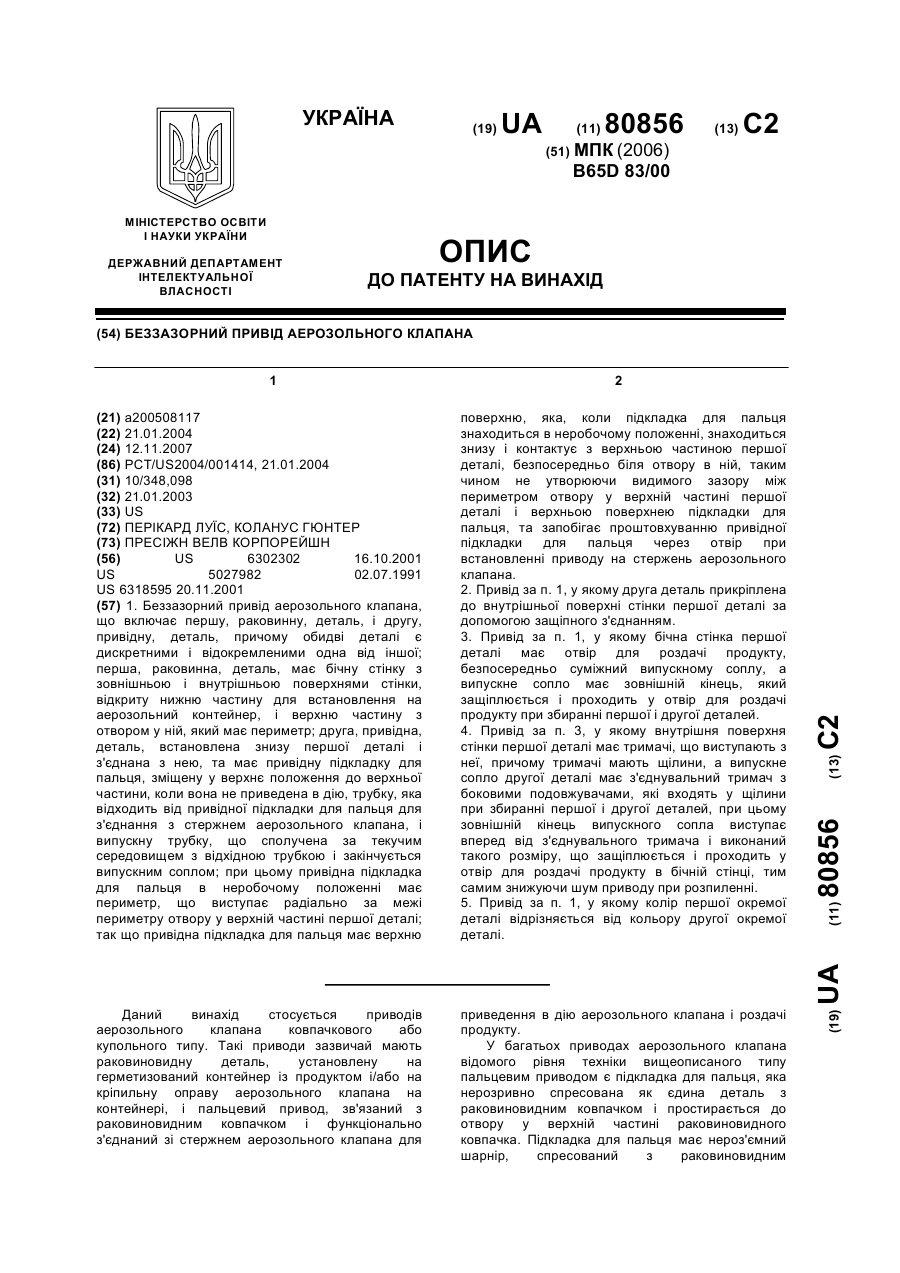 УКРАЇНА

(19) UA (11) 80856 (13) C2

(51) МПК (2006)
B65D 83/00

МІНІСТЕРСТВО ОСВІТИ І НАУКИ УКРАЇНИ

ДЕРЖАВНИЙ ДЕПАРТАМЕНТ ІНТЕЛЕКТУАЛЬНОЇ ВЛАСНОСТІ

ОПИС
ДО ПАТЕНТУ НА ВИНАХІД

(54) БЕЗЗАЗОРНИЙ ПРИВІД АЕРОЗОЛЬНОГО КЛАПАНА

1

(21) a200508117
(22) 21.01.2004
(24) 12.11.2007
(86) PCT/US2004/001414, 21.01.2004
(31) 10/348,098
(32) 21.01.2003
(33) US
(72) ПЕРІКАРД ЛУЇС, КОЛАНУС ГЮНТЕР
(73) ПРЕСІЖН ВЕЛВ КОРПОРЕЙШН
(56) US 6302302 16.10.2001 US 5027982 02.07.1991 US 6318595 20.11.2001
(57) 1. Беззазорний привід аерозольного клапана, що включає першу, раковинну, деталь, і другу, привідну, деталь, причому обидві деталі є дискретними і відокремленими одна від іншої; перша, раковинна, деталь, має бічну стінку з зовнішньою і внутрішньою поверхнями стінки, відкриту нижню частину для встановлення на аерозольний контейнер, і верхню частину з отвором у ній, який має периметр; друга, привідна, деталь, встановлена знизу першої деталі і з'єднана з нею, та має привідну підкладку для пальця, зміщену у верхнє положення до верхньої частини, коли вона не приведена в дію, трубку, яка відходить від привідної підкладки для пальця для з'єднання з стержнем аерозольного клапана, і випускну трубку, що сполучена за текучим середовищем з відхідною трубкою і закінчується випускним соплом; при цьому привідна підкладка для пальця в неробочому положенні має периметр, що виступає радіально за межі периметру отвору у верхній частині першої деталі; так що привідна підкладка для пальця має верхню

2

поверхню, яка, коли підкладка для пальця знаходиться в неробочому положенні, знаходиться знизу і контактує з верхньою частиною першої деталі, безпосередньо біля отвору в ній, таким чином не утворюючи видимого зазору між периметром отвору у верхній частині першої деталі і верхньою поверхнею підкладки для пальця, та запобігає проштовхуванню привідної підкладки для пальця через отвір при встановленні приводу на стержень аерозольного клапана.
2. Привід за п. 1, у якому друга деталь прикріплена до внутрішньої поверхні стінки першої деталі за допомогою защіпного з'єднанням.
3. Привід за п. 1, у якому бічна стінка першої деталі має отвір для роздачі продукту, безпосередньо суміжний випускному соплу, а випускне сопло має зовнішній кінець, який защіплюється і проходить у отвір для роздачі продукту при збиранні першої і другої деталей.
4. Привід за п. 3, у якому внутрішня поверхня стінки першої деталі має тримачі, що виступають з неї, причому тримачі мають щілини, а випускне сопло другої деталі має з'єднувальний тримач з боковими подовжувачами, які входять у щілини при збиранні першої і другої деталей, при цьому зовнішній кінець випускного сопла виступає вперед від з'єднувального тримача і виконаний такого розміру, що защіплюється і проходить у отвір для роздачі продукту в бічній стінці, тим самим знижуючи шум приводу при розпиленні.
5. Привід за п. 1, у якому колір першої окремої деталі відрізняється від кольору другої окремої деталі.

(19) UA (11) 80856 (13) C2

Даний винахід стосується приводів аерозольного клапана ковпачкового або купольного типу. Такі приводи зазвичай мають раковиновидну деталь, установлену на герметизований контейнер із продуктом і/або на кріпильну оправу аерозольного клапана на контейнері, і пальцевий привод, зв'язаний з раковиновидним ковпачком і функціонально з'єднаний зі стержнем аерозольного клапана для

приведення в дію аерозольного клапана і роздачі продукту.
У багатьох приводах аерозольного клапана відомого рівня техніки вищеописаного типу пальцевим приводом є підкладка для пальця, яка нерозривно спресована як єдина деталь з раковиновидним ковпачком і простирається до отвору у верхній частині раковиновидного ковпачка. Підкладка для пальця має нероз'ємний шарнір, спресований з раковиновидним